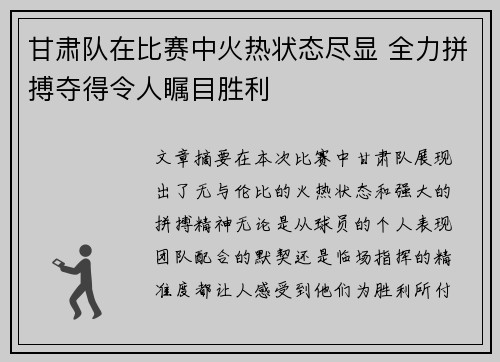 甘肃队在比赛中火热状态尽显 全力拼搏夺得令人瞩目胜利

文章摘要在本次比赛中甘肃队展现出了无与伦比的火热状态和强大的拼搏精神无论是从球员的个人表现团队配合的默契还是临场指挥的精准度都让人感受到他们为胜利所付